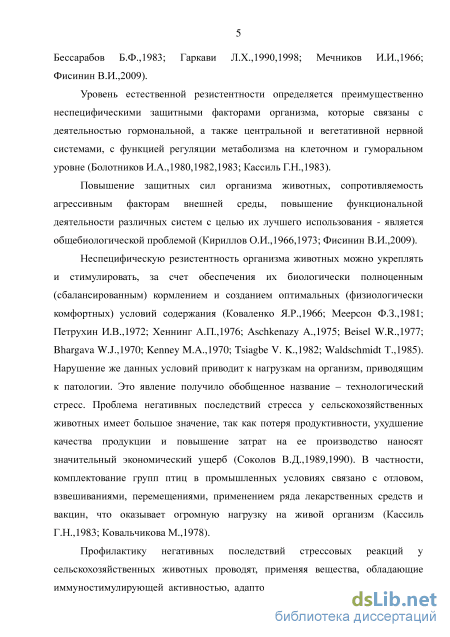 5

Бессарабов Б.Ф.,1983; Гаркави Л.Х.,1990,1998; Мечников И.И.,1966; Фисинин В.И.,2009).

Уровень естественной резистентности определяется преимущественно неспецифическими защитными факторами организма, которые связаны с деятельностью гормональной, а также центральной и вегетативной нервной системами, с функцией регуляции метаболизма на клеточном и гуморальном уровне (Болотников И.А.,1980,1982,1983; Кассиль Г.Н.,1983).

Повышение защитных сил организма животных, сопротивляемость агрессивным факторам внешней среды, повышение функциональной деятельности различных систем с целью их лучшего использования - является общебиологической проблемой (Кириллов О.И.,1966,1973; Фисинин В.И.,2009).

Неспецифическую резистентность организма животных можно укреплять и стимулировать, за счет обеспечения их биологически полноценным (сбалансированным) кормлением и созданием оптимальных (физиологически комфортных) условий содержания (Коваленко Я.Р.,1966; Меерсон Ф.З.,1981; Петрухин И.В.,1972; Хеннинг А.П.,1976; Aschkenazy A.,1975; Beisel W.R.,1977; Bhargava W.J.,1970; Kenney M.A.,1970; Tsiagbe V. K.,1982; Waldschmidt T.,1985). Нарушение же данных условий приводит к нагрузкам на организм, приводящим к патологии. Это явление получило обобщенное название – технологический стресс. Проблема негативных последствий стресса у сельскохозяйственных животных имеет большое значение, так как потеря продуктивности, ухудшение качества продукции и повышение затрат на ее производство наносят значительный экономический ущерб (Соколов В.Д.,1989,1990). В частности, комплектование групп птиц в промышленных условиях связано с отловом, взвешиваниями, перемещениями, применением ряда лекарственных средств и вакцин, что оказывает огромную нагрузку на живой организм (Кассиль Г.Н.,1983; Ковальчикова М.,1978).

Профилактику негативных последствий стрессовых реакций у сельскохозяйственных животных проводят, применяя вещества, обладающие иммуностимулирующей активностью, адапто

dsLib.net
библиотека диссертаций